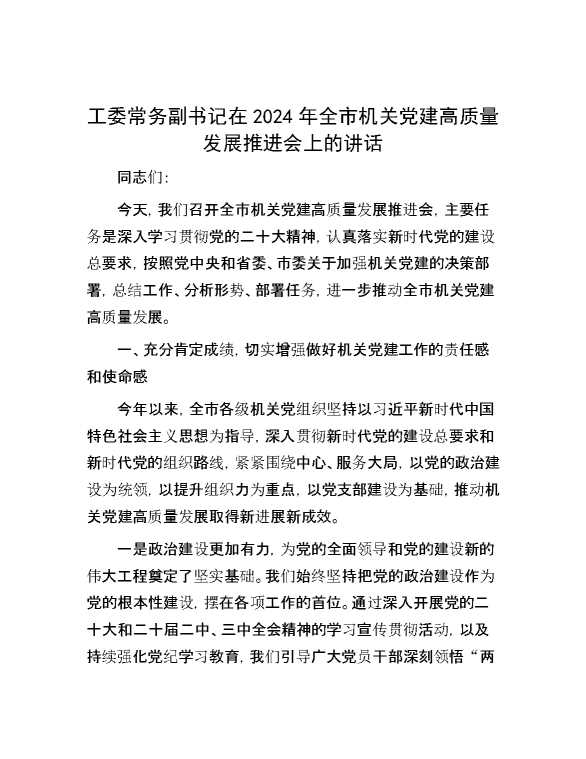 工委常务副书记在 2024 年全市机关党建高质量发展推进会上的讲话

同志们：

今天，我们召开全市机关党建高质量发展推进会，主要任务是深入学习贯彻党的二十大精神，认真落实新时代党的建设总要求，按照党中央和省委、市委关于加强机关党建的决策部署，总结工作、分析形势、部署任务，进一步推动全市机关党建高质量发展。

一、充分肯定成绩，切实增强做好机关党建工作的责任感和使命感

今年以来，全市各级机关党组织坚持以习近平新时代中国特色社会主义思想为指导，深入贯彻新时代党的建设总要求和新时代党的组织路线，紧紧围绕中心、服务大局，以党的政治建设为统领，以提升组织力为重点，以党支部建设为基础，推动机关党建高质量发展取得新进展新成效。

一是政治建设更加有力，为党的全面领导和党的建设新的伟大工程奠定了坚实基础。我们始终坚持把党的政治建设作为党的根本性建设，摆在各项工作的首位。通过深入开展党的二十大和二十届二中、三中全会精神的学习宣传贯彻活动，以及持续强化党纪学习教育，我们引导广大党员干部深刻领悟“两